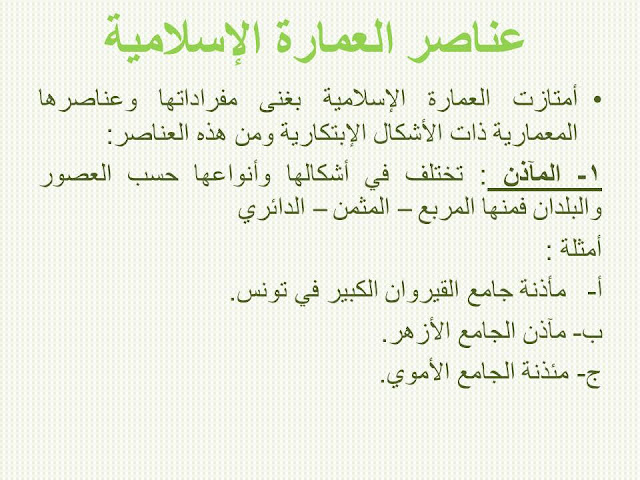 عناصر العمارة الإسلامية

• أمتازت العمارة الإسلامية بغنى مفراداتها وعناصرها المعمارية ذات الأشكال الإبتكارية ومن هذه العناصر:

١- المآذن : تختلف في أشكالها وأنواعها حسب العصور والبلدان فمنها المربع – المثمن – الدائري

أمثلة :

أ- مأذنة جامع القيروان الكبير في تونس.

ب- مآذن الجامع الأزهر.

ج- مئذنة الجامع الأموي.